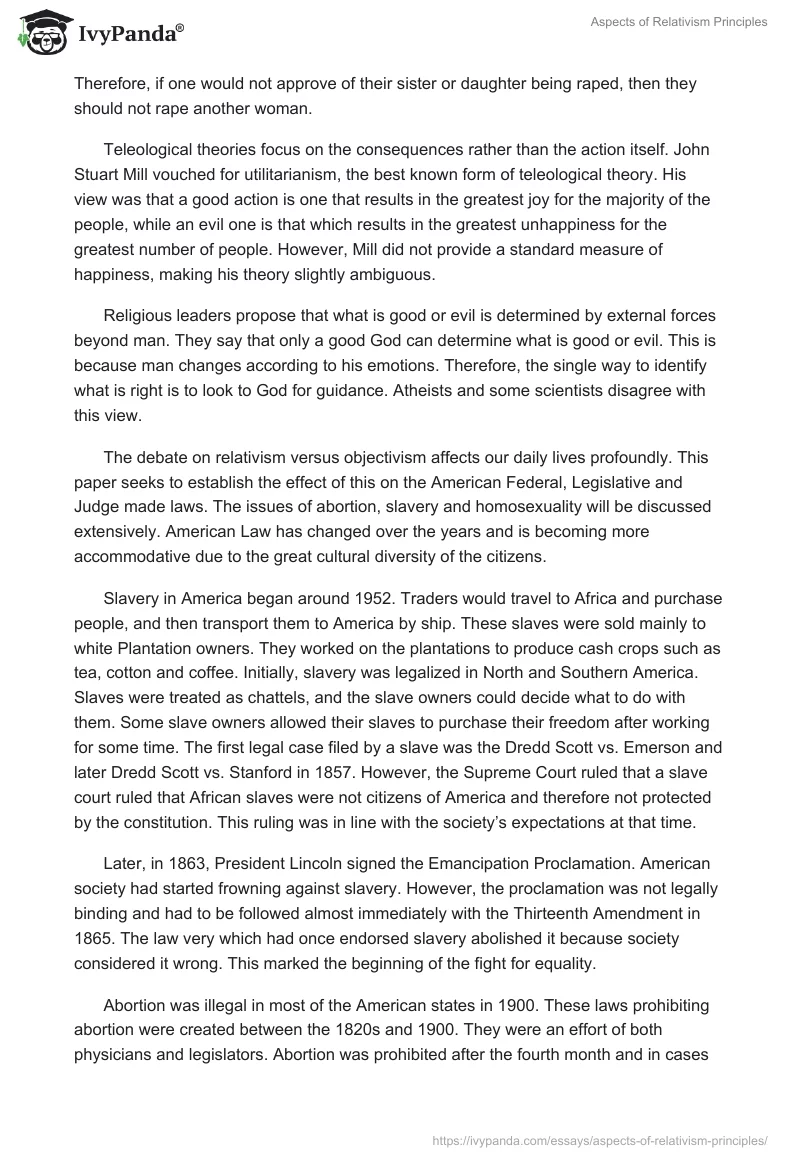 IvyPanda®

Aspects of Relativism Principles

Therefore, if one would not approve of their sister or daughter being raped, then they should not rape another woman.

Teleological theories focus on the consequences rather than the action itself. John Stuart Mill vouched for utilitarianism, the best known form of teleological theory. His view was that a good action is one that results in the greatest joy for the majority of the people, while an evil one is that which results in the greatest unhappiness for the greatest number of people. However, Mill did not provide a standard measure of happiness, making his theory slightly ambiguous.

Religious leaders propose that what is good or evil is determined by external forces beyond man. They say that only a good God can determine what is good or evil. This is because man changes according to his emotions. Therefore, the single way to identify what is right is to look to God for guidance. Atheists and some scientists disagree with this view.

The debate on relativism versus objectivism affects our daily lives profoundly. This paper seeks to establish the effect of this on the American Federal, Legislative and Judge made laws. The issues of abortion, slavery and homosexuality will be discussed extensively. American Law has changed over the years and is becoming more accommodative due to the great cultural diversity of the citizens.

Slavery in America began around 1952. Traders would travel to Africa and purchase people, and then transport them to America by ship. These slaves were sold mainly to white Plantation owners. They worked on the plantations to produce cash crops such as tea, cotton and coffee. Initially, slavery was legalized in North and Southern America. Slaves were treated as chattels, and the slave owners could decide what to do with them. Some slave owners allowed their slaves to purchase their freedom after working for some time. The first legal case filed by a slave was the Dredd Scott vs. Emerson and later Dredd Scott vs. Stanford in 1857. However, the Supreme Court ruled that a slave court ruled that African slaves were not citizens of America and therefore not protected by the constitution. This ruling was in line with the society's expectations at that time.

Later, in 1863, President Lincoln signed the Emancipation Proclamation. American society had started frowning against slavery. However, the proclamation was not legally binding and had to be followed almost immediately with the Thirteenth Amendment in 1865. The law very which had once endorsed slavery abolished it because society considered it wrong. This marked the beginning of the fight for equality.

Abortion was illegal in most of the American states in 1900. These laws prohibiting abortion were created between the 1820s and 1900. They were an effort of both physicians and legislators. Abortion was prohibited after the fourth month and in cases

https://ivypanda.com/essays/aspects-of-relativism-principles/